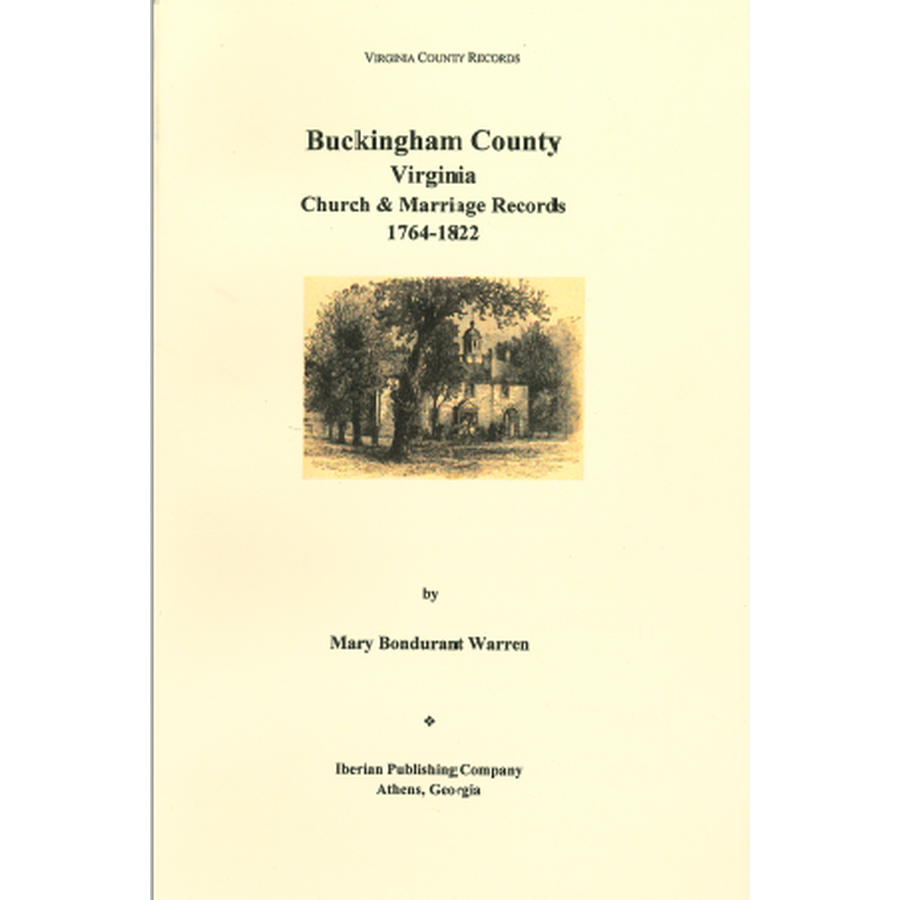 VIRGINIA COUNTY RECORDS

Buckingham County
Virginia
Church & Marriage Records
1764-1822

by

Mary Bondurant Warren

❖

Iberian Publishing Company
Athens, Georgia